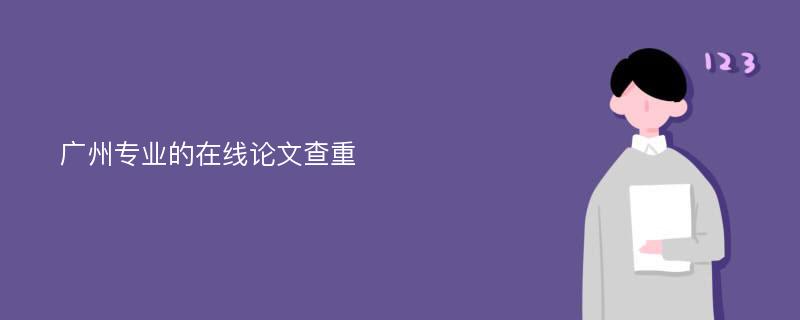 广州专业的在线论文查重

123